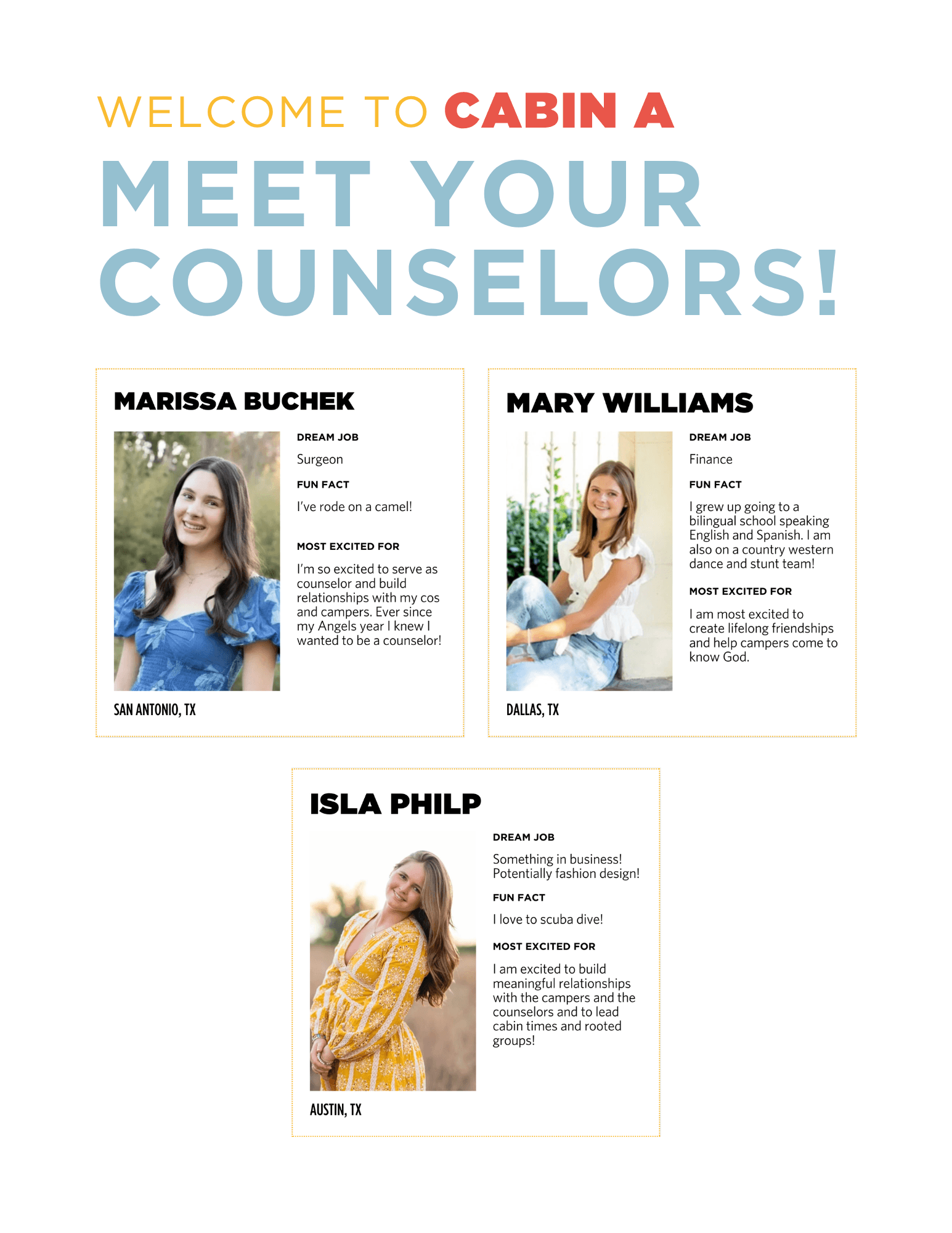 WELCOME TO CABIN A

MEET YOUR COUNSELORS!

MARISSA BUCHEK

DREAM JOB

Surgeon

FUN FACT

I've rode on a camel!

MOST EXCITED FOR

I'm so excited to serve as counselor and build relationships with my cos and campers. Ever since my Angels year I knew I wanted to be a counselor!

SAN ANTONIO, TX

MARY WILLIAMS

DREAM JOB

Finance

FUN FACT

I grew up going to a bilingual school speaking English and Spanish. I am also on a country western dance and stunt team!

MOST EXCITED FOR

I am most excited to create lifelong friendships and help campers come to know God.

DALLAS, TX

ISLA PHILP

DREAM JOB

Something in business! Potentially fashion design!

FUN FACT

I love to scuba dive!

MOST EXCITED FOR

I am excited to build meaningful relationships with the campers and the counselors and to lead cabin times and rooted groups!

AUSTIN, TX